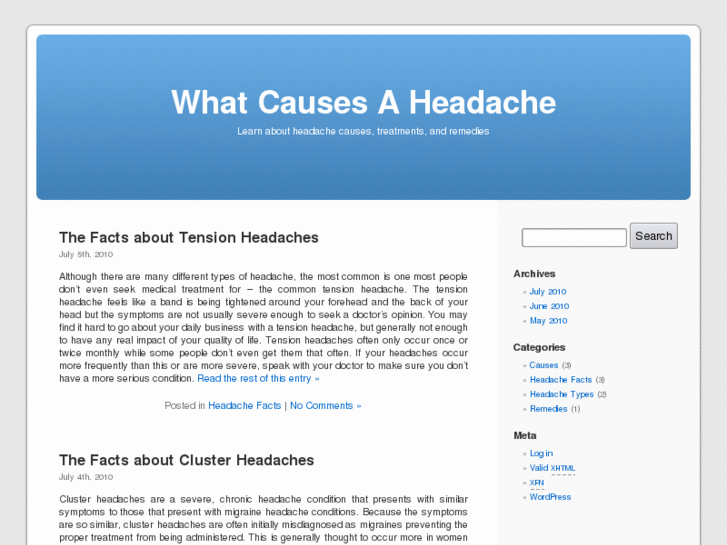 What Causes A Headache

Learn about headache causes, treatments, and remedies

The Facts about Tension Headaches

July 5th, 2010

Although there are many different types of headache, the most common is one most people don't even seek medical treatment for – the common tension headache. The tension headache feels like a band is being tightened around your forehead and the back of your head but the symptoms are not usually severe enough to seek a doctor's opinion. You may find it hard to go about your daily business with a tension headache, but generally not enough to have any real impact of your quality of life. Tension headaches often only occur once or twice monthly while some people don't even get them that often. If your headaches occur more frequently than this or are more severe, speak with your doctor to make sure you don't have a more serious condition. Read the rest of this entry »

Posted in Headache Facts | No Comments »

The Facts about Cluster Headaches

July 4th, 2010

Cluster headaches are a severe, chronic headache condition that presents with similar symptoms to those that present with migraine headache conditions. Because the symptoms are so similar, cluster headaches are often initially misdiagnosed as migraines preventing the proper treatment from being administered. This is generally thought to occur more in women

Search

Archives
» July 2010
» June 2010
» May 2010

Categories
» Causes (3)
» Headache Facts (3)
» Headache Types (2)
» Remedies (1)

Meta
» Log in
» Valid XHTML
» XFN
» WordPress